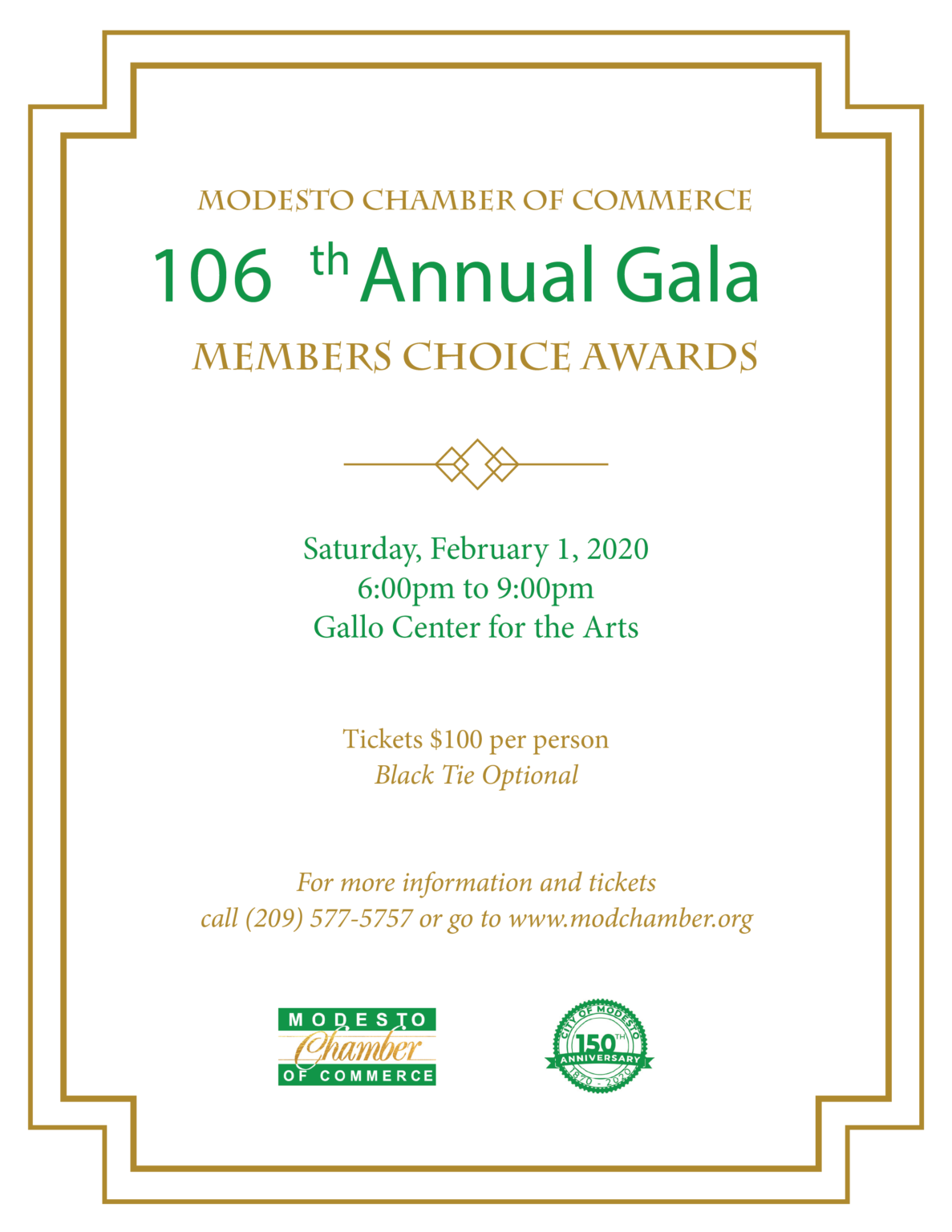 MODESTO CHAMBER OF COMMERCE

106 th Annual Gala

MEMBERS CHOICE AWARDS

Saturday, February 1, 2020
6:00pm to 9:00pm
Gallo Center for the Arts

Tickets $100 per person
Black Tie Optional

For more information and tickets
call (209) 577-5757 or go to www.modchamber.org

MODESTO
Chamber
OF COMMERCE

CITY OF MODESTO
150TH
ANNIVERSARY
1870 - 2020